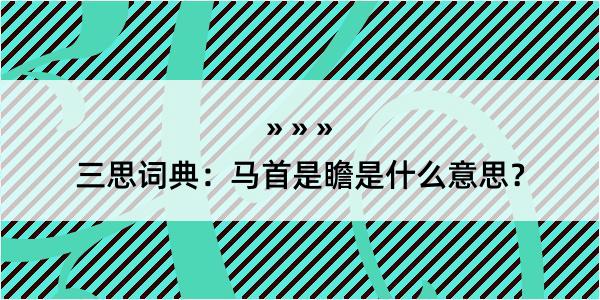 » » »
三思词典：马首是瞻是什么意思？